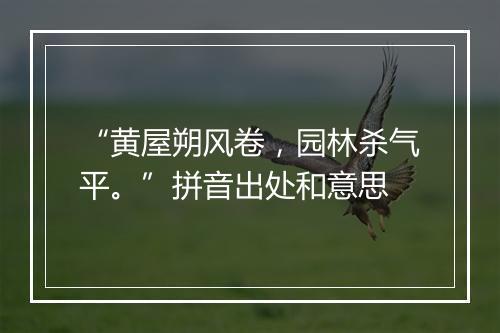 “黄屋朔风卷，园林杀气平。”拼音出处和意思